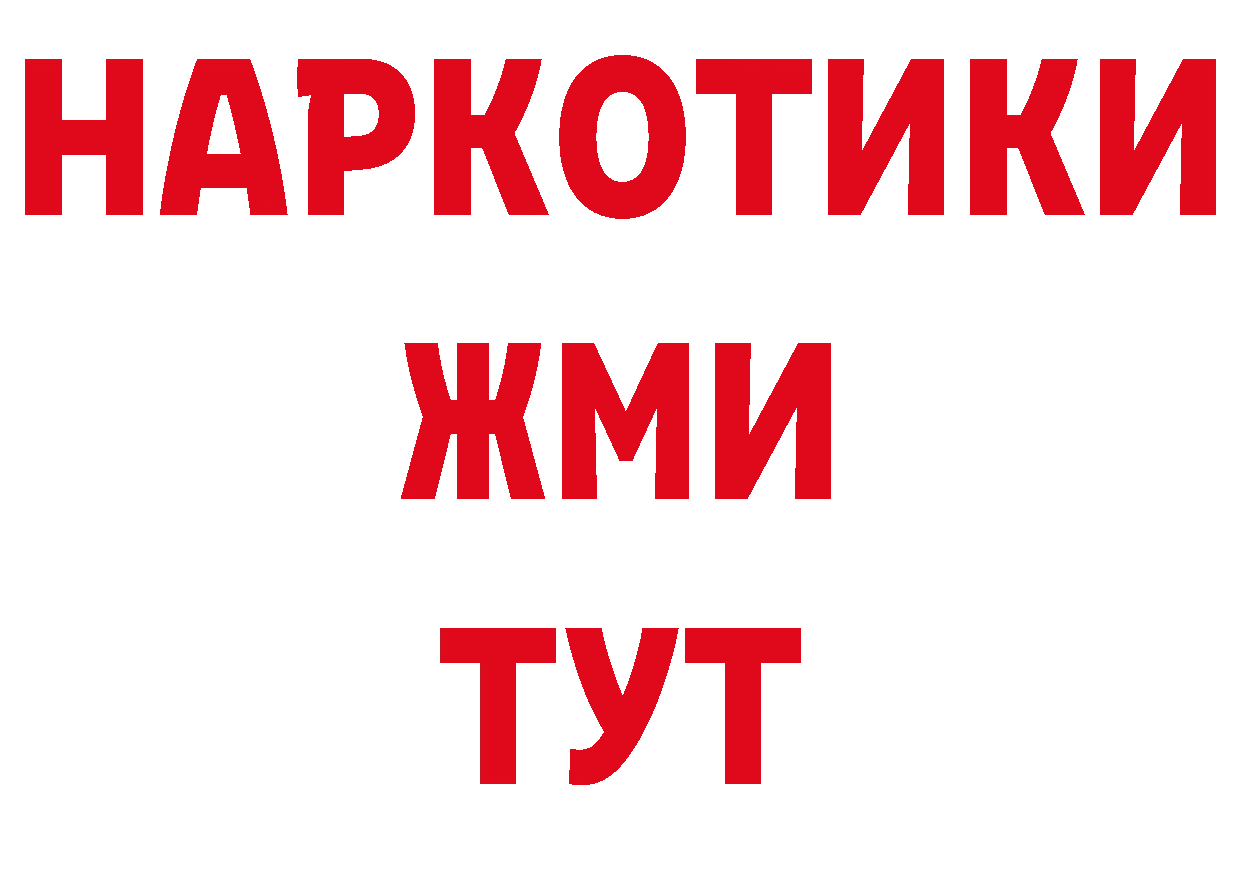 НАРКОТИКИ
ЖМИ
ТУТ